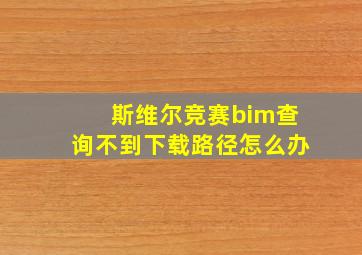 斯维尔竞赛bim查询不到下载路径怎么办